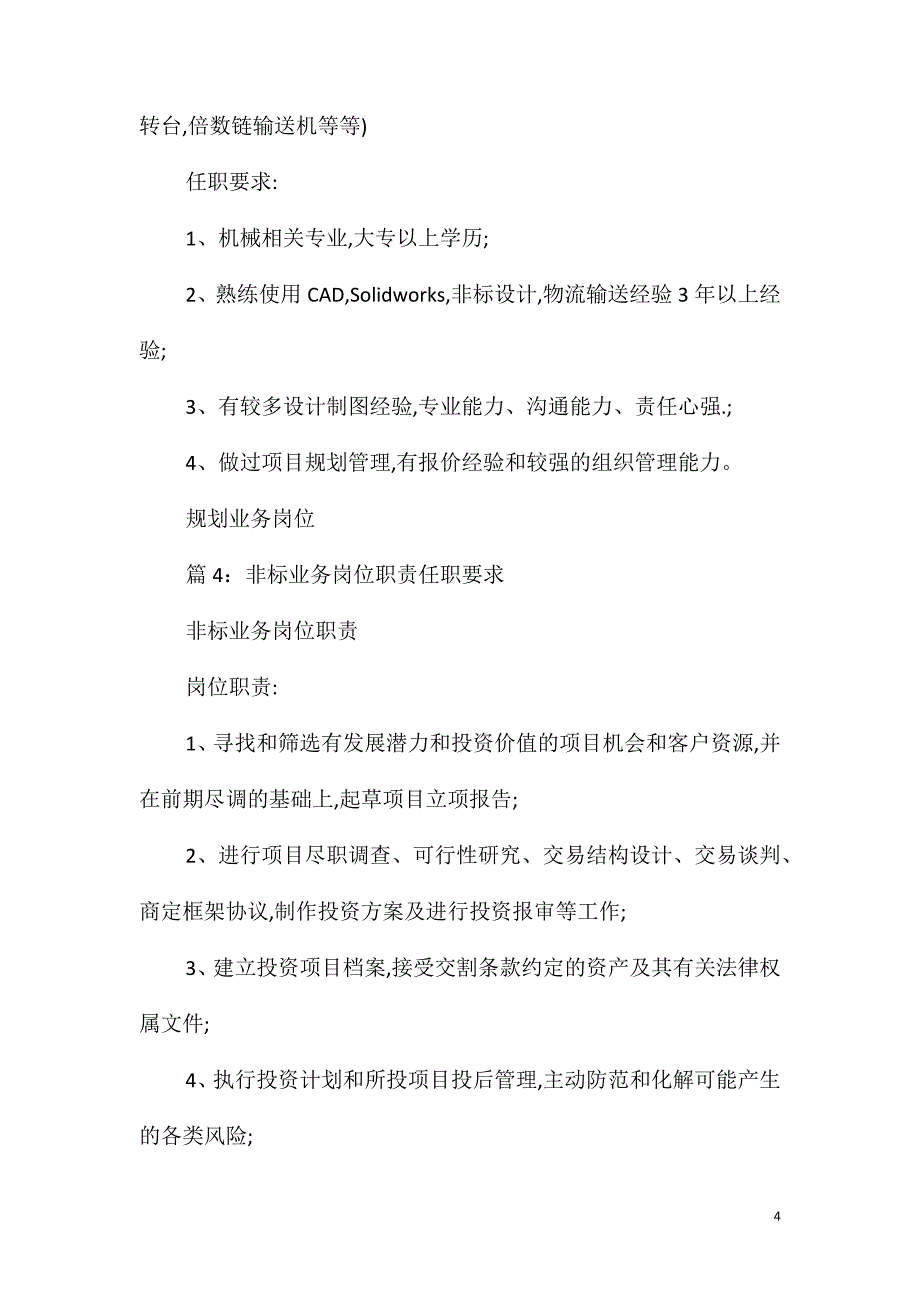 转台,倍数链输送机等等)

任职要求:

1、机械相关专业,大专以上学历;

2、熟练使用 CAD,Solidworks,非标设计,物流输送经验 3 年以上经验;

3、有较多设计制图经验,专业能力、沟通能力、责任心强.;

4、做过项目规划管理,有报价经验和较强的组织管理能力。

规划业务岗位

篇 4：非标业务岗位职责任职要求

非标业务岗位职责

岗位职责:

1、寻找和筛选有发展潜力和投资价值的项目机会和客户资源,并在前期尽调的基础上,起草项目立项报告;

2、进行项目尽职调查、可行性研究、交易结构设计、交易谈判、商定框架协议,制作投资方案及进行投资报审等工作;

3、建立投资项目档案,接受交割条款约定的资产及其有关法律权属文件;

4、执行投资计划和所投项目投后管理,主动防范和化解可能产生的各类风险;

4